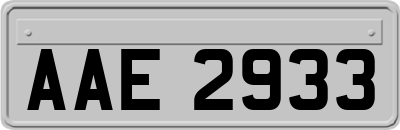 AAE 2933